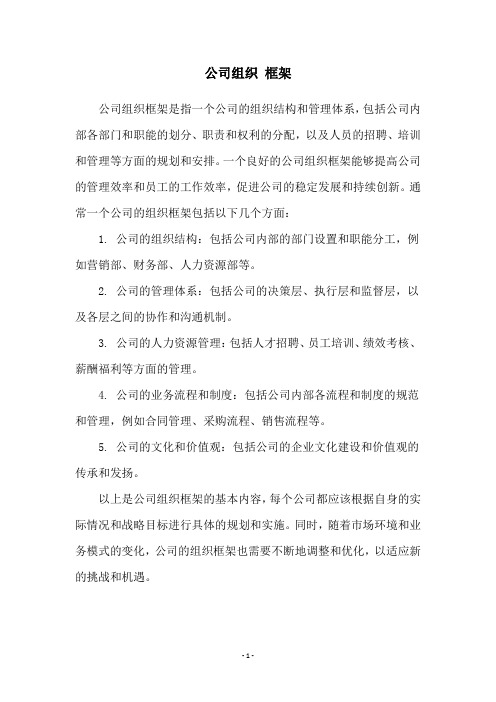 公司组织 框架

公司组织框架是指一个公司的组织结构和管理体系，包括公司内部各部门和职能的划分、职责和权利的分配，以及人员的招聘、培训和管理等方面的规划和安排。一个良好的公司组织框架能够提高公司的管理效率和员工的工作效率，促进公司的稳定发展和持续创新。通常一个公司的组织框架包括以下几个方面：

1. 公司的组织结构：包括公司内部的部门设置和职能分工，例如营销部、财务部、人力资源部等。

2. 公司的管理体系：包括公司的决策层、执行层和监督层，以及各层之间的协作和沟通机制。

3. 公司的人力资源管理：包括人才招聘、员工培训、绩效考核、薪酬福利等方面的管理。

4. 公司的业务流程和制度：包括公司内部各流程和制度的规范和管理，例如合同管理、采购流程、销售流程等。

5. 公司的文化和价值观：包括公司的企业文化建设和价值观的传承和发扬。

以上是公司组织框架的基本内容，每个公司都应该根据自身的实际情况和战略目标进行具体的规划和实施。同时，随着市场环境和业务模式的变化，公司的组织框架也需要不断地调整和优化，以适应新的挑战和机遇。

- 1 -